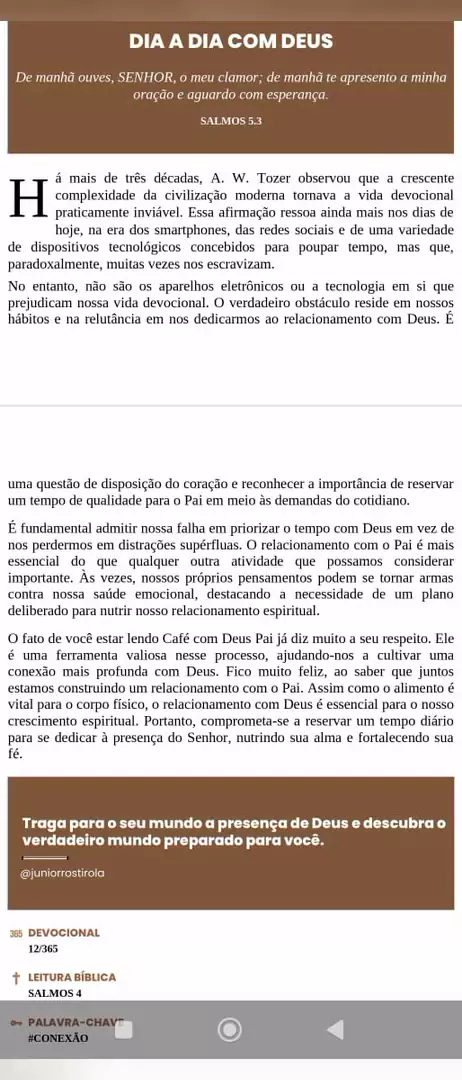 DIA A DIA COM DEUS

De manhã ouves, SENHOR, o meu clamor; de manhã te apresento a minha oração e aguardo com esperança.

SALMOS 5.3

Há mais de três décadas, A. W. Tozer observou que a crescente complexidade da civilização moderna tornava a vida devocional praticamente inviável. Essa afirmação ressoa ainda mais nos dias de hoje, na era dos smartphones, das redes sociais e de uma variedade de dispositivos tecnológicos concebidos para poupar tempo, mas que, paradoxalmente, muitas vezes nos escravizam.

No entanto, não são os aparelhos eletrônicos ou a tecnologia em si que prejudicam nossa vida devocional. O verdadeiro obstáculo reside em nossos hábitos e na relutância em nos dedicarmos ao relacionamento com Deus. É

uma questão de disposição do coração e reconhecer a importância de reservar um tempo de qualidade para o Pai em meio às demandas do cotidiano.

É fundamental admitir nossa falha em priorizar o tempo com Deus em vez de nos perdermos em distrações supérfluas. O relacionamento com o Pai é mais essencial do que qualquer outra atividade que possamos considerar importante. Às vezes, nossos próprios pensamentos podem se tornar armas contra nossa saúde emocional, destacando a necessidade de um plano deliberado para nutrir nosso relacionamento espiritual.

O fato de você estar lendo Café com Deus Pai já diz muito a seu respeito. Ele é uma ferramenta valiosa nesse processo, ajudando-nos a cultivar uma conexão mais profunda com Deus. Fico muito feliz, ao saber que juntos estamos construindo um relacionamento com o Pai. Assim como o alimento é vital para o corpo físico, o relacionamento com Deus é essencial para o nosso crescimento espiritual. Portanto, comprometa-se a reservar um tempo diário para se dedicar à presença do Senhor, nutrindo sua alma e fortalecendo sua fé.

Traga para o seu mundo a presença de Deus e descubra o verdadeiro mundo preparado para você.

@juniorrostirola

365 DEVOCIONAL
12/365

LEITURA BÍBLICA
SALMOS 4

PALAVRA-CHAVE
#CONEXÃO